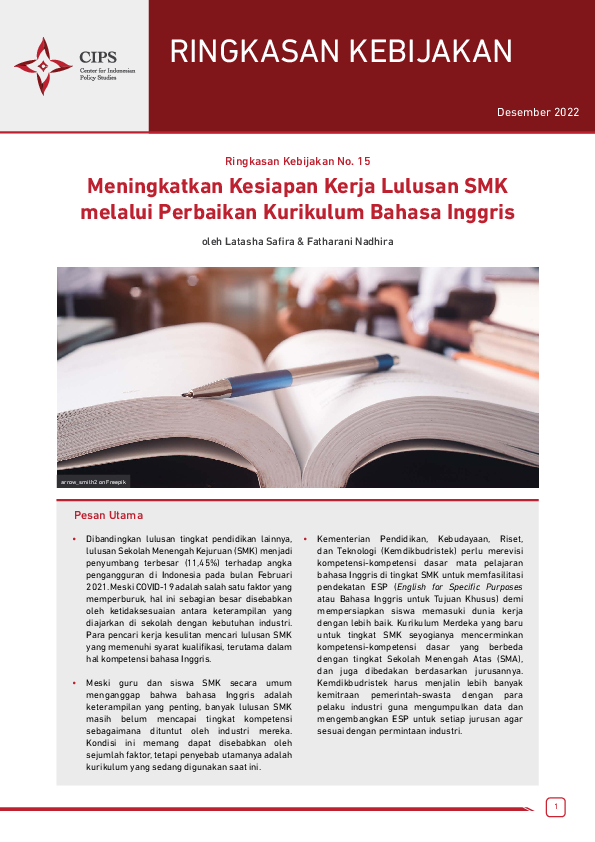 CIPS
Center for Indonesian Policy Studies

RINGKASAN KEBIJAKAN

Desember 2022

Ringkasan Kebijakan No. 15

Meningkatkan Kesiapan Kerja Lulusan SMK melalui Perbaikan Kurikulum Bahasa Inggris

oleh Latasha Safira & Fatharani Nadhira

arrow_smith2 on Freepik

Pesan Utama

• Dibandingkan lulusan tingkat pendidikan lainnya, lulusan Sekolah Menengah Kejuruan (SMK) menjadi penyumbang terbesar (11,45%) terhadap angka pengangguran di Indonesia pada bulan Februari 2021. Meski COVID-19 adalah salah satu faktor yang memperburuk, hal ini sebagian besar disebabkan oleh ketidaksesuaian antara keterampilan yang diajarkan di sekolah dengan kebutuhan industri. Para pencari kerja kesulitan mencari lulusan SMK yang memenuhi syarat kualifikasi, terutama dalam hal kompetensi bahasa Inggris.

• Meski guru dan siswa SMK secara umum menganggap bahwa bahasa Inggris adalah keterampilan yang penting, banyak lulusan SMK masih belum mencapai tingkat kompetensi sebagaimana dituntut oleh industri mereka. Kondisi ini memang dapat disebabkan oleh sejumlah faktor, tetapi penyebab utamanya adalah kurikulum yang sedang digunakan saat ini.

• Kementerian Pendidikan, Kebudayaan, Riset, dan Teknologi (Kemdikbudristek) perlu merevisi kompetensi-kompetensi dasar mata pelajaran bahasa Inggris di tingkat SMK untuk memfasilitasi pendekatan ESP (English for Specific Purposes atau Bahasa Inggris untuk Tujuan Khusus) demi mempersiapkan siswa memasuki dunia kerja dengan lebih baik. Kurikulum Merdeka yang baru untuk tingkat SMK seyogianya mencerminkan kompetensi-kompetensi dasar yang berbeda dengan tingkat Sekolah Menengah Atas (SMA), dan juga dibedakan berdasarkan jurusannya. Kemdikbudristek harus menjalin lebih banyak kemitraan pemerintah-swasta dengan para pelaku industri guna mengumpulkan data dan mengembangkan ESP untuk setiap jurusan agar sesuai dengan permintaan industri.

1